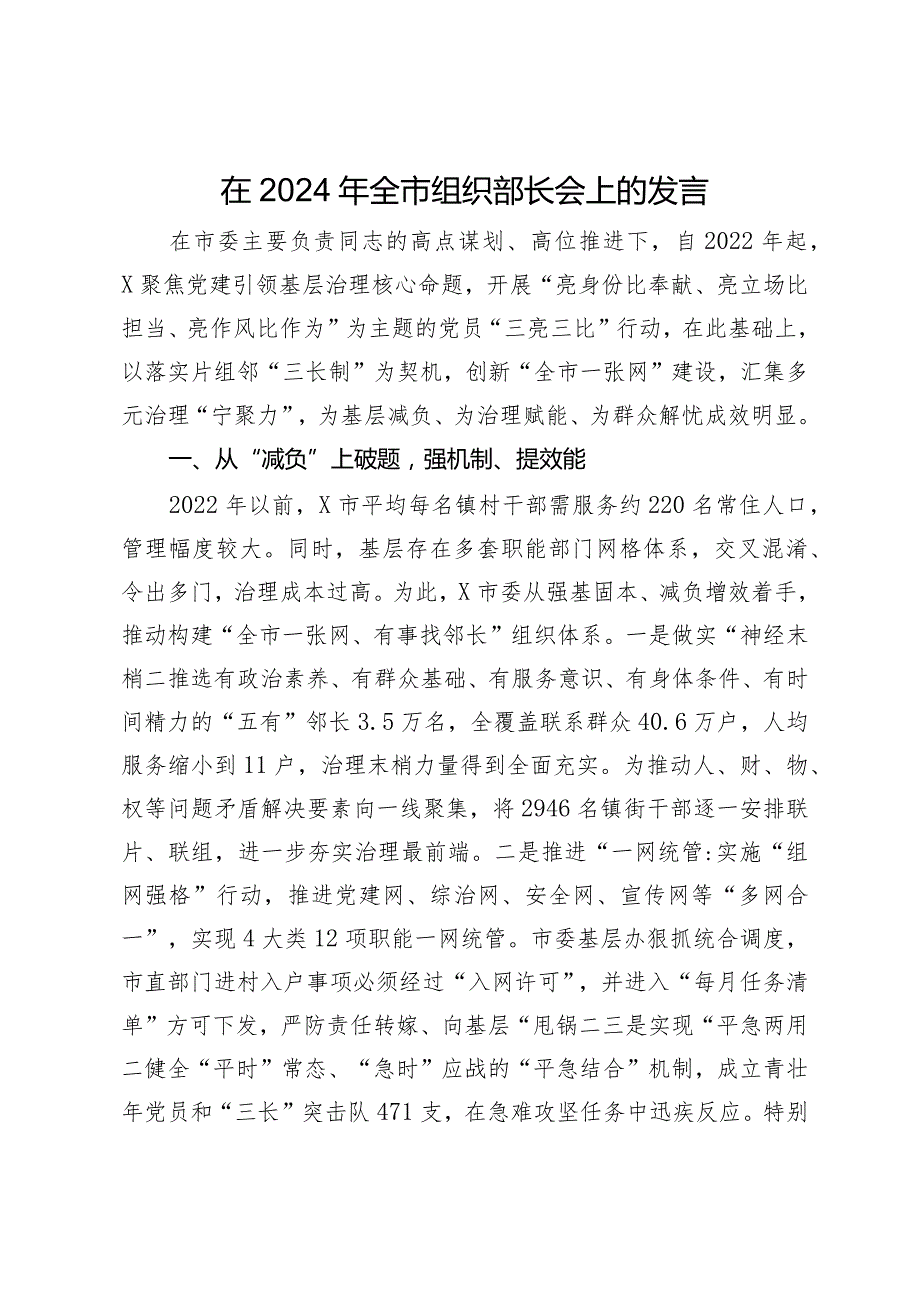 在2024年全市组织部长会上的发言

在市委主要负责同志的高点谋划、高位推进下，自2022年起，X聚焦党建引领基层治理核心命题，开展“亮身份比奉献、亮立场比担当、亮作风比作为”为主题的党员“三亮三比”行动，在此基础上，以落实片组邻“三长制”为契机，创新“全市一张网”建设，汇集多元治理“宁聚力”，为基层减负、为治理赋能、为群众解忧成效明显。

一、从“减负”上破题，强机制、提效能

2022年以前，X市平均每名镇村干部需服务约220名常住人口，管理幅度较大。同时，基层存在多套职能部门网格体系，交叉混淆、令出多门，治理成本过高。为此，X市委从强基固本、减负增效着手，推动构建“全市一张网、有事找邻长”组织体系。一是做实“神经末梢二推选有政治素养、有群众基础、有服务意识、有身体条件、有时间精力的“五有”邻长3.5万名，全覆盖联系群众40.6万户，人均服务缩小到11户，治理末梢力量得到全面充实。为推动人、财、物、权等问题矛盾解决要素向一线聚集，将2946名镇街干部逐一安排联片、联组，进一步夯实治理最前端。二是推进“一网统管:实施“组网强格”行动，推进党建网、综治网、安全网、宣传网等“多网合一”，实现4大类12项职能一网统管。市委基层办狠抓统合调度，市直部门进村入户事项必须经过“入网许可”，并进入“每月任务清单”方可下发，严防责任转嫁、向基层“甩锅二三是实现“平急两用二健全“平时”常态、“急时”应战的“平急结合”机制，成立青壮年党员和“三长”突击队471支，在急难攻坚任务中迅疾反应。特别